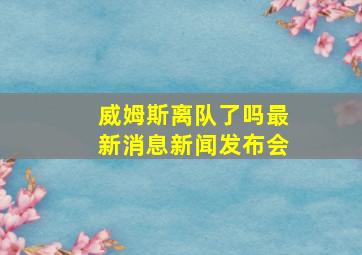 威姆斯离队了吗最新消息新闻发布会